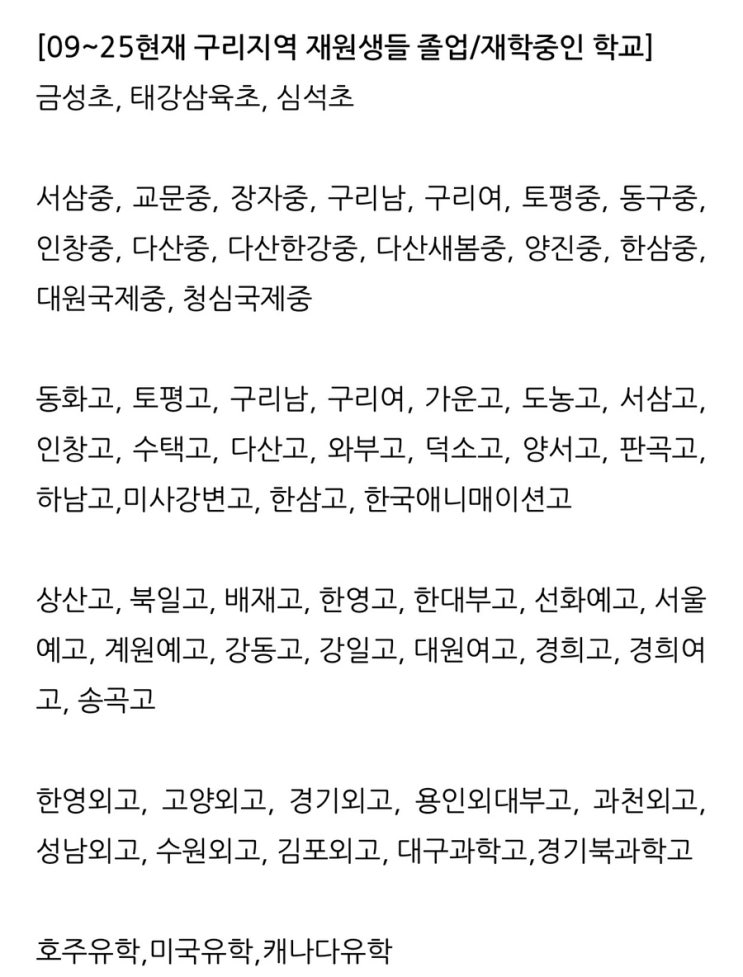 [09~25현재 구리지역 재원생들 졸업/재학중인 학교]
금성초, 태강삼육초, 심석초

서삼중, 교문중, 장자중, 구리남, 구리여, 토평중, 동구중, 인창중, 다산중, 다산한강중, 다산새봄중, 양진중, 한삼중, 대원국제중, 청심국제중

동화고, 토평고, 구리남, 구리여, 가운고, 도농고, 서삼고, 인창고, 수택고, 다산고, 와부고, 덕소고, 양서고, 판곡고, 하남고,미사강변고, 한삼고, 한국애니매이션고

상산고, 북일고, 배재고, 한영고, 한대부고, 선화예고, 서울예고, 계원예고, 강동고, 강일고, 대원여고, 경희고, 경희여고, 송곡고

한영외고, 고양외고, 경기외고, 용인외대부고, 과천외고, 성남외고, 수원외고, 김포외고, 대구과학고,경기북과학고

호주유학,미국유학,캐나다유학